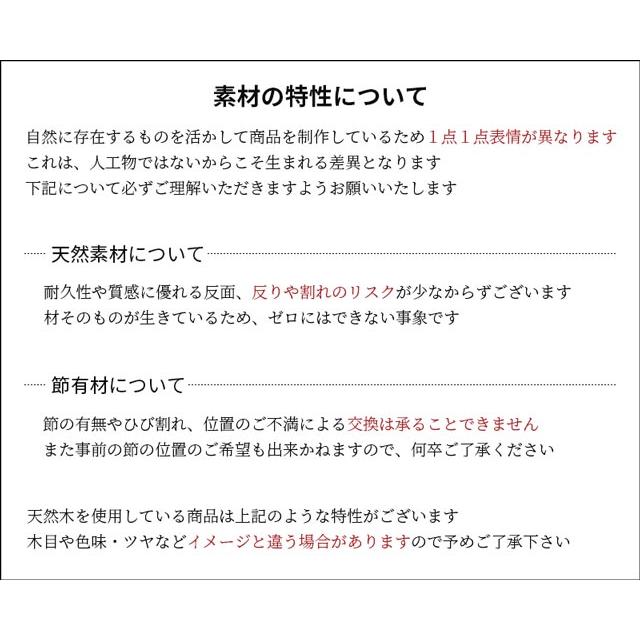 素材の特性について

自然に存在するものを活かして商品を制作しているため１点１点表情が異なります
これは、人工物ではないからこそ生まれる差異となります
下記について必ずご理解いただきますようお願いいたします

天然素材について

耐久性や質感に優れる反面、反りや割れのリスクが少なからずございます
材そのものが生きているため、ゼロにはできない事象です

節有材について

節の有無やひび割れ、位置のご不満による交換は承ることできません
また事前の節の位置のご希望も出来かねますので、何卒ご了承ください

天然木を使用している商品は上記のような特性がございます
木目や色味・ツヤなどイメージと違う場合がありますので予めご了承下さい